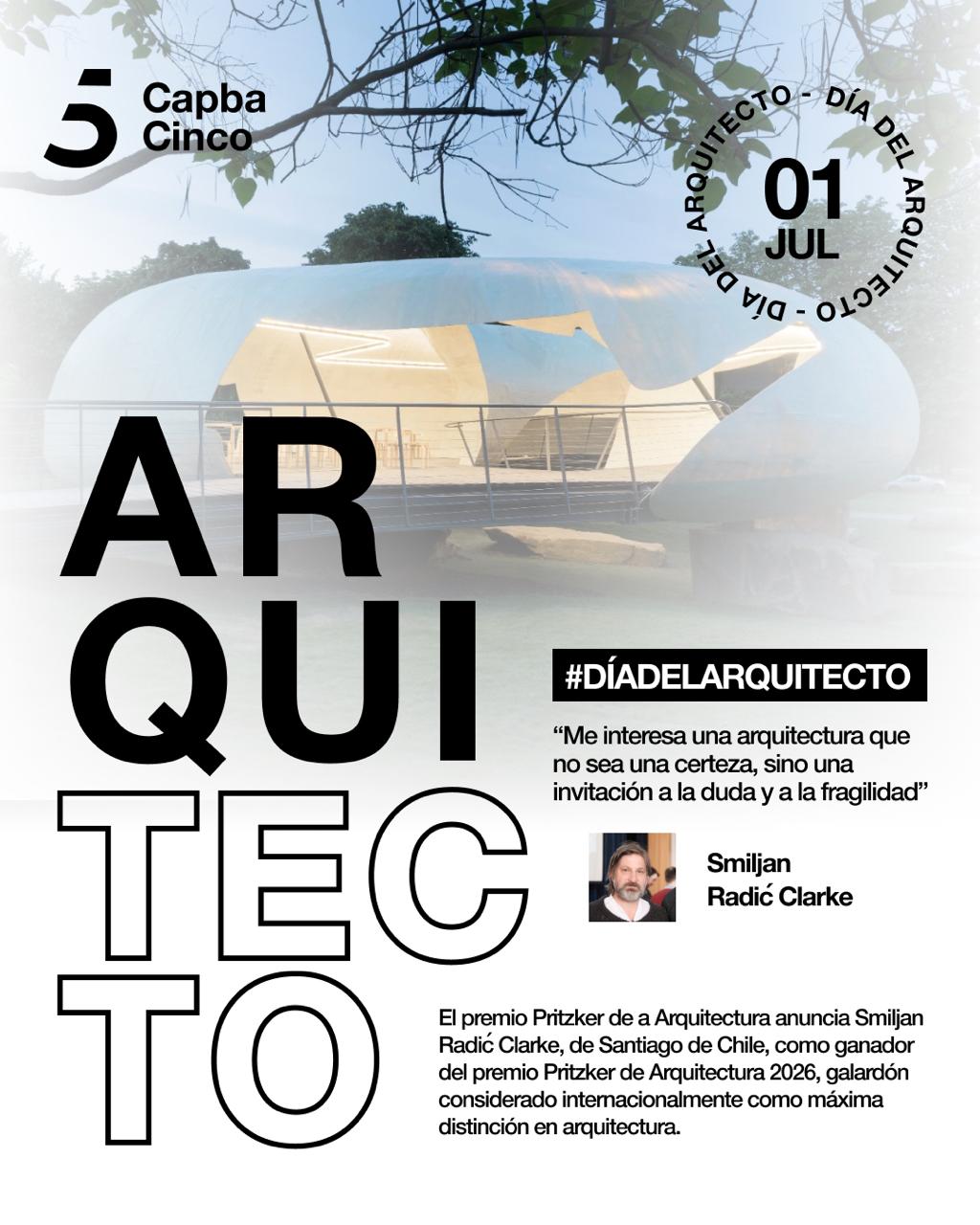 Capba
Cinco

DÍA DEL ARQUITECTO - DÍA DEL ARQUITECTO -

01
JUL

AR
QUI
TEC
TO

#DÍADELARQUITECTO

"Me interesa una arquitectura que no sea una certeza, sino una invitación a la duda y a la fragilidad"

Smiljan
Radić Clarke

El premio Pritzker de a Arquitectura anuncia Smiljan Radić Clarke, de Santiago de Chile, como ganador del premio Pritzker de Arquitectura 2026, galardón considerado internacionalmente como máxima distinción en arquitectura.